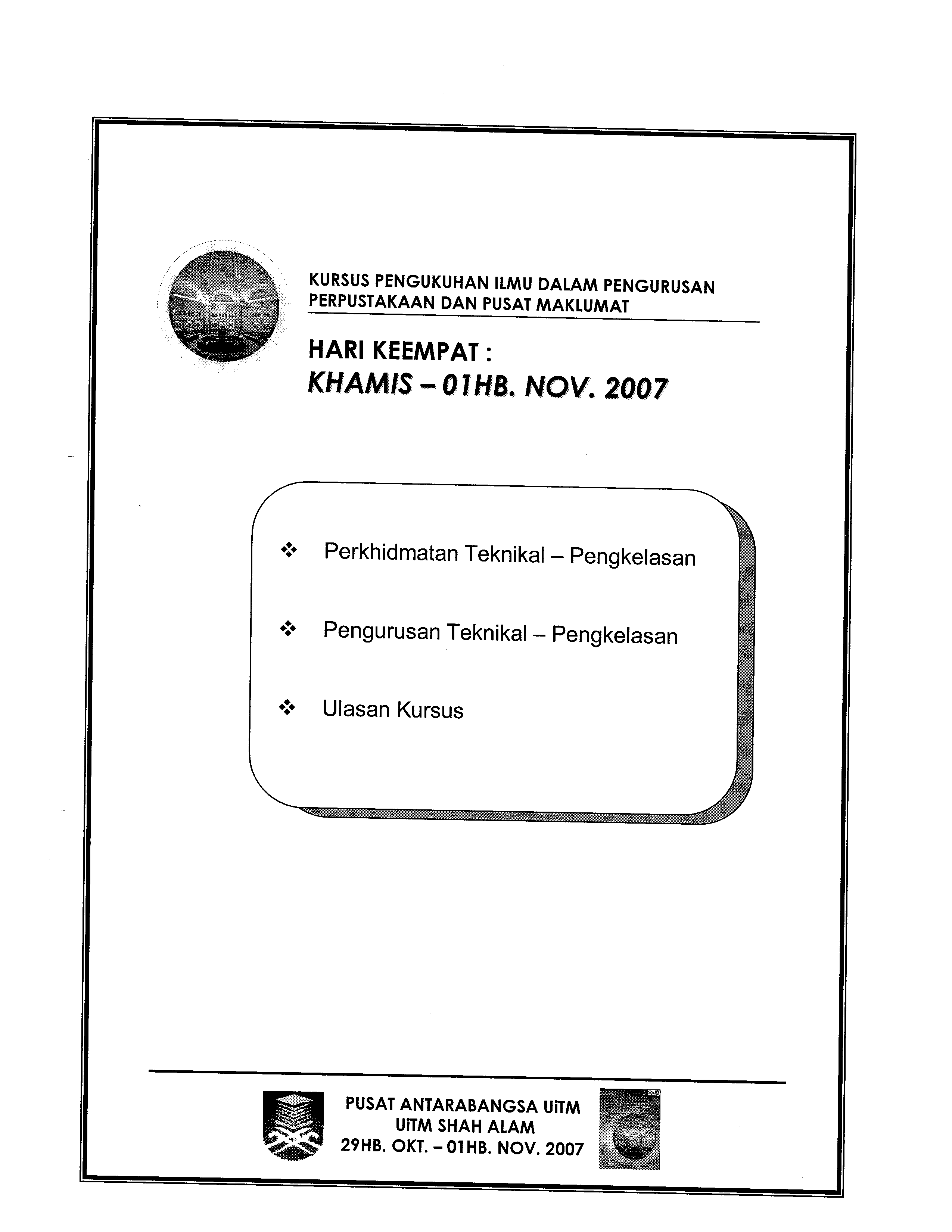 KURSUS PENGUKUHAN ILMU DALAM PENGURUSAN PERPUSTAKAAN DAN PUSAT MAKLUMAT

HARI KEEMPAT :
KHAMIS – 01HB. NOV. 2007

❖ Perkhidmatan Teknikal – Pengkelasan

❖ Pengurusan Teknikal – Pengkelasan

❖ Ulasan Kursus

PUSAT ANTARABANGSA UiTM
UiTM SHAH ALAM
29HB. OKT. – 01HB. NOV. 2007